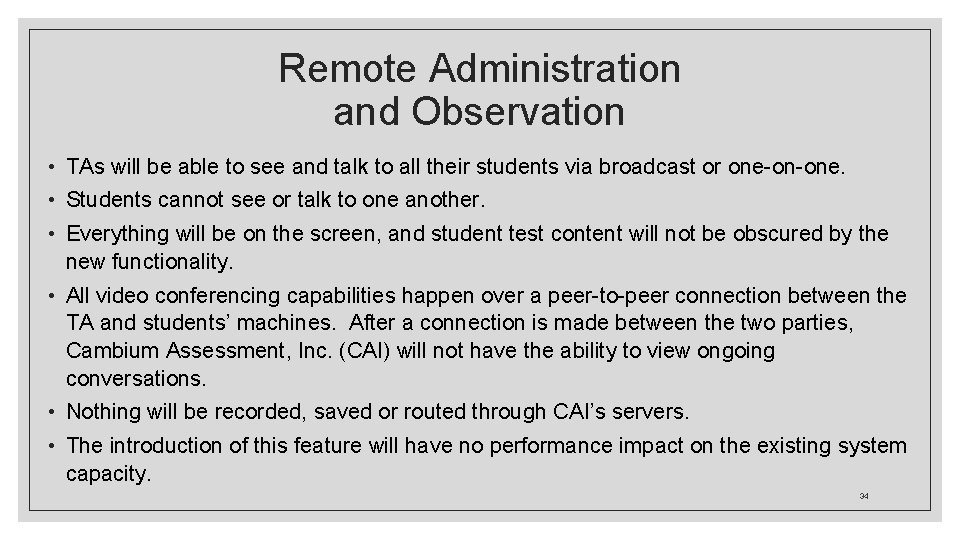 Remote Administration and Observation

• TAs will be able to see and talk to all their students via broadcast or one-on-one.

• Students cannot see or talk to one another.

• Everything will be on the screen, and student test content will not be obscured by the new functionality.

• All video conferencing capabilities happen over a peer-to-peer connection between the TA and students' machines. After a connection is made between the two parties, Cambium Assessment, Inc. (CAI) will not have the ability to view ongoing conversations.

• Nothing will be recorded, saved or routed through CAI's servers.

• The introduction of this feature will have no performance impact on the existing system capacity.

34